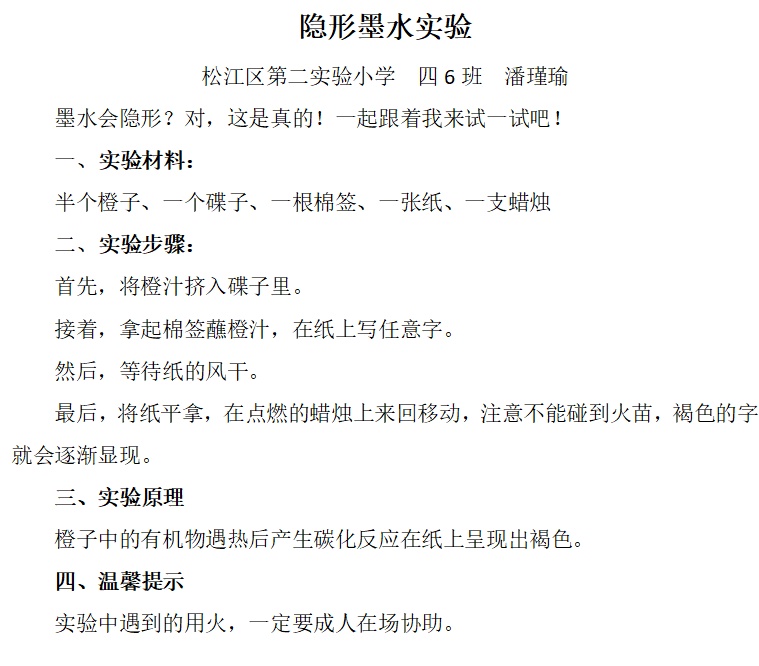 隐形墨水实验

松江区第二实验小学　四 6 班　潘瑾瑜

墨水会隐形？对，这是真的！一起跟着我来试一试吧！

一、实验材料：

半个橙子、一个碟子、一根棉签、一张纸、一支蜡烛

二、实验步骤：

首先，将橙汁挤入碟子里。

接着，拿起棉签蘸橙汁，在纸上写任意字。

然后，等待纸的风干。

最后，将纸平拿，在点燃的蜡烛上来回移动，注意不能碰到火苗，褐色的字就会逐渐显现。

三、实验原理

橙子中的有机物遇热后产生碳化反应在纸上呈现出褐色。

四、温馨提示

实验中遇到的用火，一定要成人在场协助。